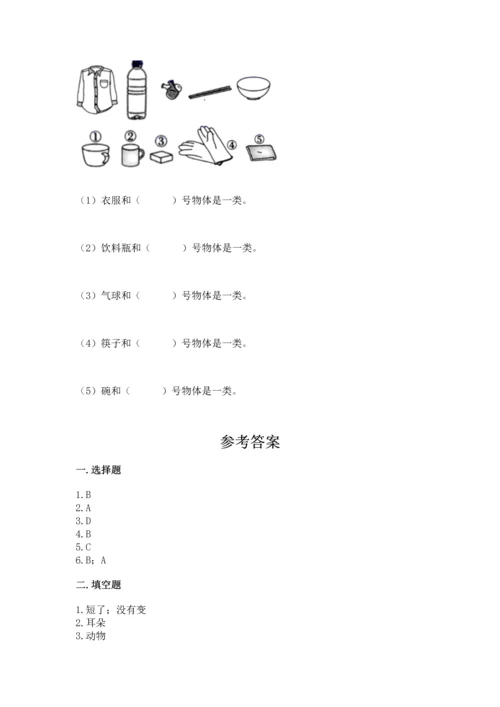 ①　②　③　④　⑤

（1）衣服和（　　）号物体是一类。

（2）饮料瓶和（　　）号物体是一类。

（3）气球和（　　）号物体是一类。

（4）筷子和（　　）号物体是一类。

（5）碗和（　　）号物体是一类。

参考答案

一. 选择题

1. B
2. A
3. D
4. B
5. C
6. B；A

二. 填空题

1. 短了；没有变
2. 耳朵
3. 动物